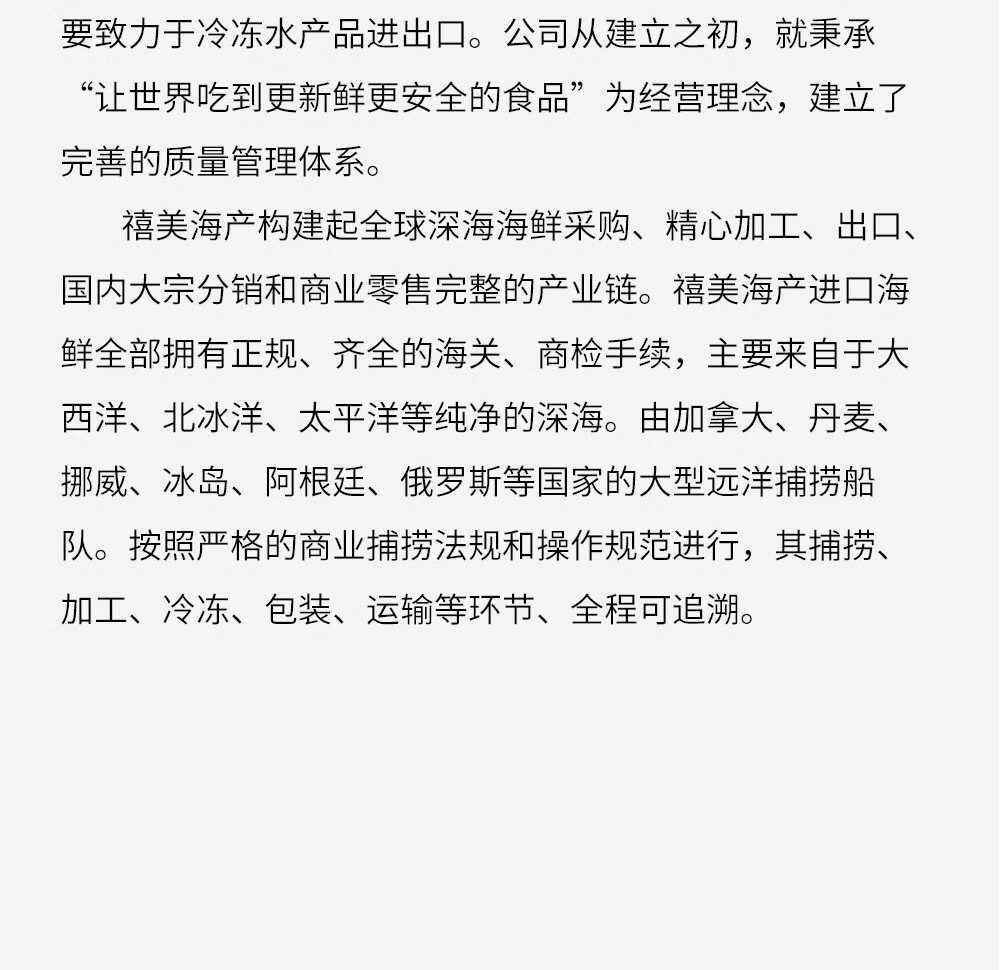 要致力于冷冻水产品进出口。公司从建立之初，就秉承“让世界吃到更新鲜更安全的食品”为经营理念，建立了完善的质量管理体系。

禧美海产构建起全球深海海鲜采购、精心加工、出口、国内大宗分销和商业零售完整的产业链。禧美海产进口海鲜全部拥有正规、齐全的海关、商检手续，主要来自于大西洋、北冰洋、太平洋等纯净的深海。由加拿大、丹麦、挪威、冰岛、阿根廷、俄罗斯等国家的大型远洋捕捞船队。按照严格的商业捕捞法规和操作规范进行，其捕捞、加工、冷冻、包装、运输等环节、全程可追溯。